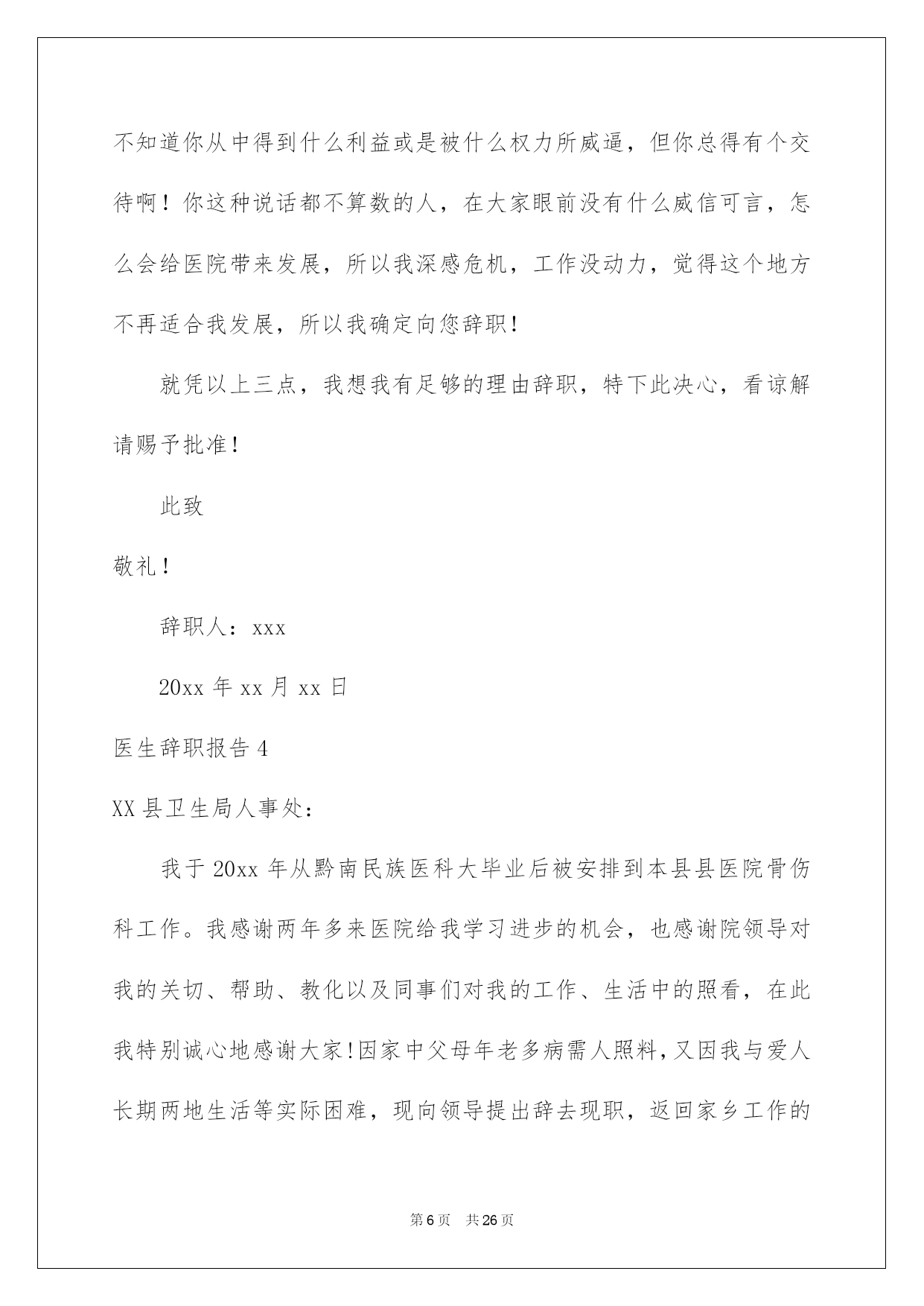 不知道你从中得到什么利益或是被什么权力所威逼，但你总得有个交待啊！你这种说话都不算数的人，在大家眼前没有什么威信可言，怎么会给医院带来发展，所以我深感危机，工作没动力，觉得这个地方不再适合我发展，所以我确定向您辞职！

就凭以上三点，我想我有足够的理由辞职，特下此决心，看谅解请赐予批准！

此致

敬礼！

辞职人：xxx

20xx 年 xx 月 xx 日

医生辞职报告 4

XX 县卫生局人事处：

我于 20xx 年从黔南民族医科大毕业后被安排到本县县医院骨伤科工作。我感谢两年多来医院给我学习进步的机会，也感谢院领导对我的关切、帮助、教化以及同事们对我的工作、生活中的照看，在此我特别诚心地感谢大家！因家中父母年老多病需人照料，又因我与爱人长期两地生活等实际困难，现向领导提出辞去现职，返回家乡工作的

第 6 页　共 26 页